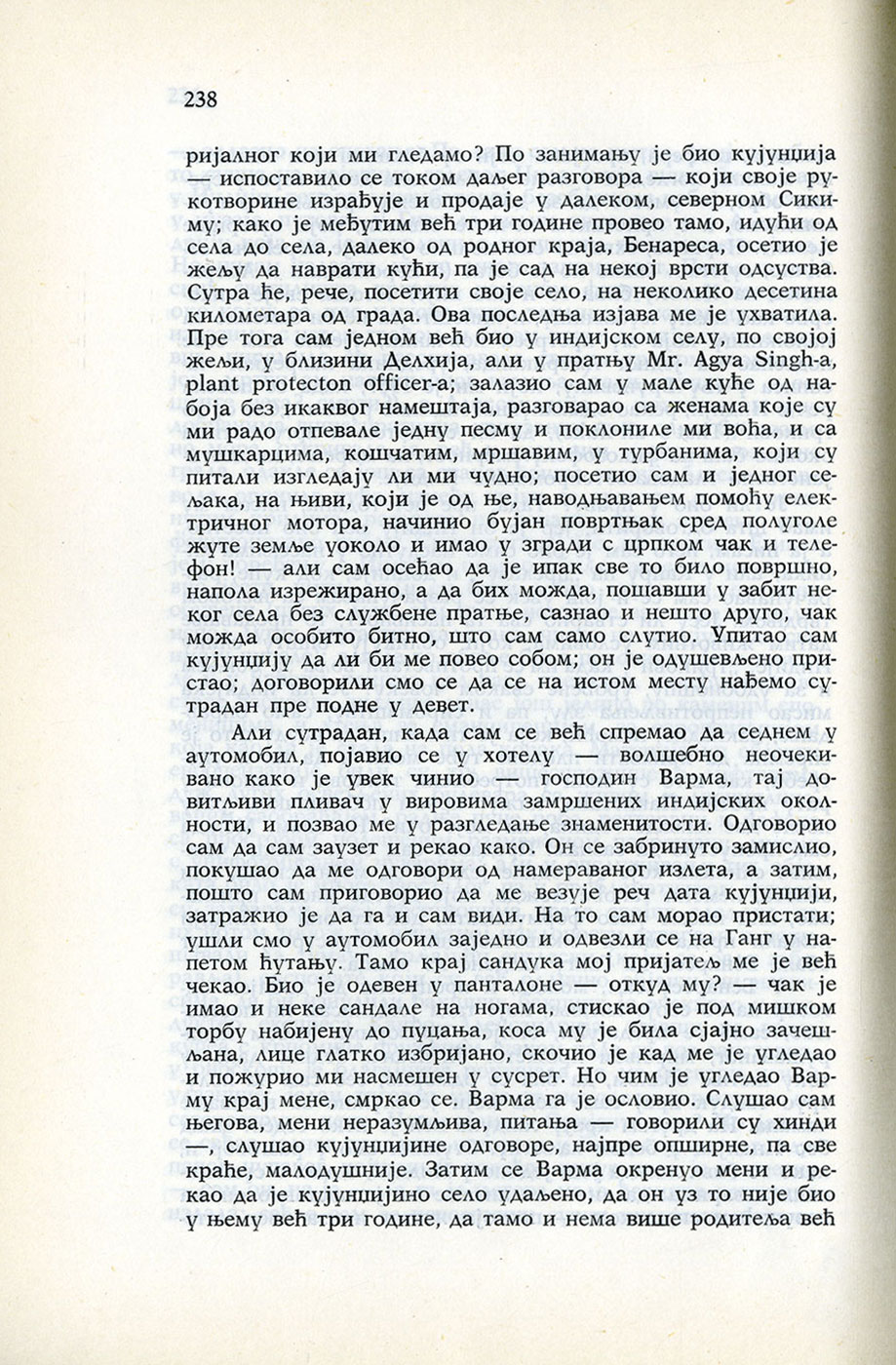 238

ријалног који ми гледамо? По занимању је био кујунџија — испоставило се током даљег разговора — који своје рукотворине израђује и продаје у далеком, северном Сикиму; како је међутим већ три године провео тамо, идући од села до села, далеко од родног краја, Бенареса, осетио је жељу да наврати кући, па је сад на некој врсти одсуства. Сутра ће, рече, посетити своје село, на неколико десетина километара од града. Ова последња изјава ме је ухватила. Пре тога сам једном већ био у индијском селу, по својој жељи, у близини Делхија, али у пратњу Mr. Agya Singh-a, plant protecton officer-a; залазио сам у мале куће од набоја без икаквог намештаја, разговарао са женама које су ми радо отпевале једну песму и поклониле ми воћа, и са мушкарцима, кошчатим, мршавим, у турбанима, који су питали изгледају ли ми чудно; посетио сам и једног сељака, на њиви, који је од ње, наводњавањем помоћу електричног мотора, начинио бујан повртњак сред полуголе жуте земље уоколо и имао у згради с црпком чак и телефон! — али сам осећао да је ипак све то било површно, напола изрежирано, а да бих можда, пошавши у забит неког села без службене пратње, сазнао и нешто друго, чак можда особито битно, што сам само слутио. Упитао сам кујунџију да ли би ме повео собом; он је одушевљено пристао; договорили смо се да се на истом месту нађемо сутрадан пре подне у девет.

Али сутрадан, када сам се већ спремао да седнем у аутомобил, појавио се у хотелу — волшебно неочекивано како је увек чинио — господин Варма, тај довитљиви пливач у вировима замршених индијских околности, и позвао ме у разгледање знаменитости. Одговорио сам да сам заузет и рекао како. Он се забринуто замислио, покушао да ме одговори од намераваног излета, а затим, пошто сам приговорио да ме везује реч дата кујунџији, затражио је да га и сам види. На то сам морао пристати; ушли смо у аутомобил заједно и одвезли се на Ганг у напетом ћутању. Тамо крај сандука мој пријатељ ме је већ чекао. Био је одевен у панталоне — откуд му? — чак је имао и неке сандале на ногама, стискао је под мишком торбу набијену до пуцања, коса му је била сјајно зачешљана, лице глатко избријано, скочио је кад ме је угледао и пожурио ми насмешен у сусрет. Но чим је угледао Варму крај мене, смркао се. Варма га је ословио. Слушао сам његова, мени неразумљива, питања — говорили су хинди —, слушао кујунџијине одговоре, најпре опширне, па све краће, малодушније. Затим се Варма окренуо мени и рекао да је кујунџијино село удаљено, да он уз то није био у њему већ три године, да тамо и нема више родитеља већ